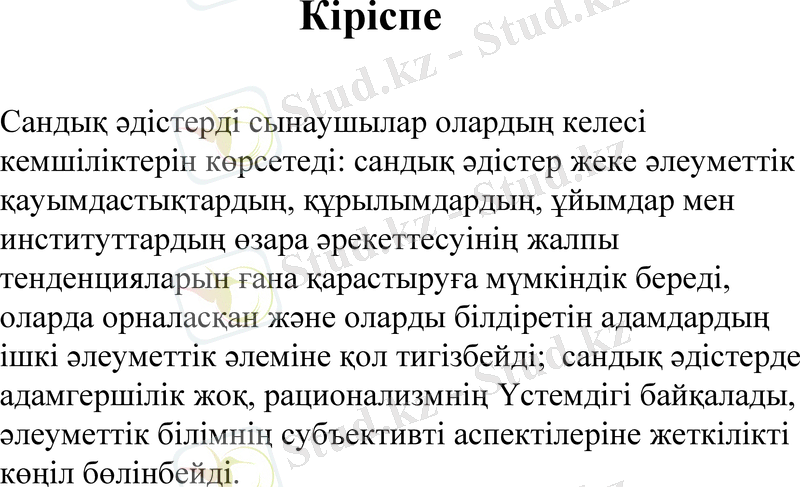 Кіріспе

Сандық әдістерді сынаушылар олардың келесі кемшіліктерін көрсетеді: сандық әдістер жеке әлеуметтік қауымдастықтардың, құрылымдардың, ұйымдар мен институттардың өзара әрекеттесуінің жалпы тенденцияларын ғана қарастыруға мүмкіндік береді, оларда орналасқан және оларды білдіретін адамдардың ішкі әлеуметтік әлеміне қол тигізбейді; сандық әдістерде адамгершілік жоқ, рационализмнің Үстемдігі байқалады, әлеуметтік білімнің субъективті аспектілеріне жеткілікті көңіл бөлінбейді.

Stud.kz - Stud.kz